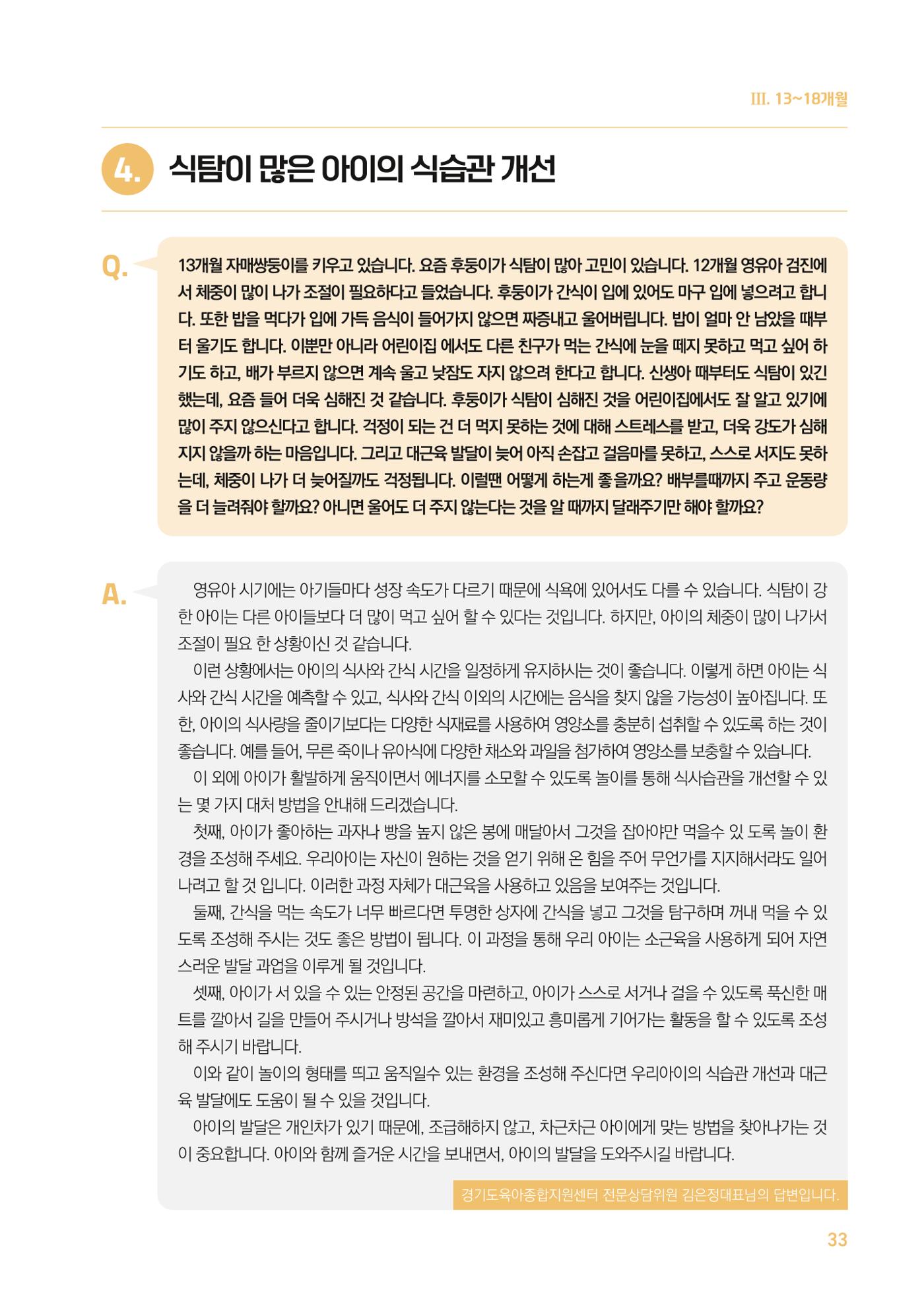 III. 13~18개월

4. 식탐이 많은 아이의 식습관 개선

Q. 13개월 자매쌍둥이를 키우고 있습니다. 요즘 후둥이가 식탐이 많아 고민이 있습니다. 12개월 영유아 검진에서 체중이 많이 나가 조절이 필요하다고 들었습니다. 후둥이가 간식이 입에 있어도 마구 입에 넣으려고 합니다. 또한 밥을 먹다가 입에 가득 음식이 들어가지 않으면 짜증내고 울어버립니다. 밥이 얼마 안 남았을 때부터 울기도 합니다. 이뿐만 아니라 어린이집 에서도 다른 친구가 먹는 간식에 눈을 떼지 못하고 먹고 싶어 하기도 하고, 배가 부르지 않으면 계속 울고 낮잠도 자지 않으려 한다고 합니다. 신생아 때부터도 식탐이 있긴 했는데, 요즘 들어 더욱 심해진 것 같습니다. 후둥이가 식탐이 심해진 것을 어린이집에서도 잘 알고 있기에 많이 주지 않으신다고 합니다. 걱정이 되는 건 더 먹지 못하는 것에 대해 스트레스를 받고, 더욱 강도가 심해지지 않을까 하는 마음입니다. 그리고 대근육 발달이 늦어 아직 손잡고 걸음마를 못하고, 스스로 서지도 못하는데, 체중이 나가 더 늦어질까도 걱정됩니다. 이럴땐 어떻게 하는게 좋을까요? 배부를때까지 주고 운동량을 더 늘려줘야 할까요? 아니면 울어도 더 주지 않는다는 것을 알 때까지 달래주기만 해야 할까요?

A. 영유아 시기에는 아기들마다 성장 속도가 다르기 때문에 식욕에 있어서도 다를 수 있습니다. 식탐이 강한 아이는 다른 아이들보다 더 많이 먹고 싶어 할 수 있다는 것입니다. 하지만, 아이의 체중이 많이 나가서 조절이 필요 한 상황이신 것 같습니다.

이런 상황에서는 아이의 식사와 간식 시간을 일정하게 유지하시는 것이 좋습니다. 이렇게 하면 아이는 식사와 간식 시간을 예측할 수 있고, 식사와 간식 이외의 시간에는 음식을 찾지 않을 가능성이 높아집니다. 또한, 아이의 식사량을 줄이기보다는 다양한 식재료를 사용하여 영양소를 충분히 섭취할 수 있도록 하는 것이 좋습니다. 예를 들어, 무른 죽이나 유아식에 다양한 채소와 과일을 첨가하여 영양소를 보충할 수 있습니다.

이 외에 아이가 활발하게 움직이면서 에너지를 소모할 수 있도록 놀이를 통해 식사습관을 개선할 수 있는 몇 가지 대처 방법을 안내해 드리겠습니다.

첫째, 아이가 좋아하는 과자나 빵을 높지 않은 봉에 매달아서 그것을 잡아야만 먹을수 있 도록 놀이 환경을 조성해 주세요. 우리아이는 자신이 원하는 것을 얻기 위해 온 힘을 주어 무언가를 지지해서라도 일어나려고 할 것 입니다. 이러한 과정 자체가 대근육을 사용하고 있음을 보여주는 것입니다.

둘째, 간식을 먹는 속도가 너무 빠르다면 투명한 상자에 간식을 넣고 그것을 탐구하며 꺼내 먹을 수 있도록 조성해 주시는 것도 좋은 방법이 됩니다. 이 과정을 통해 우리 아이는 소근육을 사용하게 되어 자연스러운 발달 과업을 이루게 될 것입니다.

셋째, 아이가 서 있을 수 있는 안정된 공간을 마련하고, 아이가 스스로 서거나 걸을 수 있도록 푹신한 매트를 깔아서 길을 만들어 주시거나 방석을 깔아서 재미있고 흥미롭게 기어가는 활동을 할 수 있도록 조성해 주시기 바랍니다.

이와 같이 놀이의 형태를 띄고 움직일수 있는 환경을 조성해 주신다면 우리아이의 식습관 개선과 대근육 발달에도 도움이 될 수 있을 것입니다.

아이의 발달은 개인차가 있기 때문에, 조급해하지 않고, 차근차근 아이에게 맞는 방법을 찾아나가는 것이 중요합니다. 아이와 함께 즐거운 시간을 보내면서, 아이의 발달을 도와주시길 바랍니다.

경기도육아종합지원센터 전문상담위원 김은정대표님의 답변입니다.

33